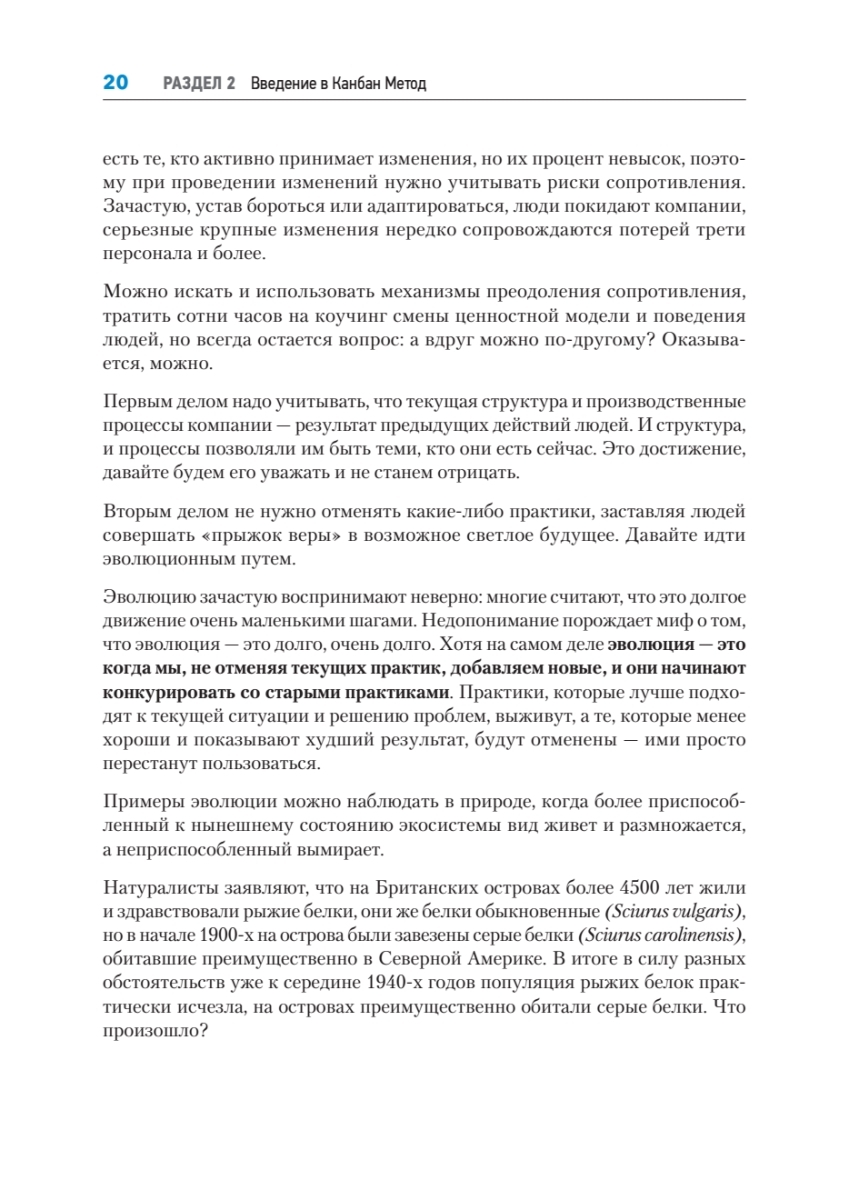 20 РАЗДЕЛ 2 Введение в Канбан Метод

есть те, кто активно принимает изменения, но их процент невысок, поэтому при проведении изменений нужно учитывать риски сопротивления. Зачастую, устав бороться или адаптироваться, люди покидают компании, серьезные крупные изменения нередко сопровождаются потерей трети персонала и более.

Можно искать и использовать механизмы преодоления сопротивления, тратить сотни часов на коучинг смены ценностной модели и поведения людей, но всегда остается вопрос: а вдруг можно по-другому? Оказывается, можно.

Первым делом надо учитывать, что текущая структура и производственные процессы компании — результат предыдущих действий людей. И структура, и процессы позволяли им быть теми, кто они есть сейчас. Это достижение, давайте будем его уважать и не станем отрицать.

Вторым делом не нужно отменять какие-либо практики, заставляя людей совершать «прыжок веры» в возможное светлое будущее. Давайте идти эволюционным путем.

Эволюцию зачастую воспринимают неверно: многие считают, что это долгое движение очень маленькими шагами. Недопонимание порождает миф о том, что эволюция — это долго, очень долго. Хотя на самом деле эволюция — это когда мы, не отменяя текущих практик, добавляем новые, и они начинают конкурировать со старыми практиками. Практики, которые лучше подходят к текущей ситуации и решению проблем, выживут, а те, которые менее хороши и показывают худший результат, будут отменены — ими просто перестанут пользоваться.

Примеры эволюции можно наблюдать в природе, когда более приспособленный к нынешнему состоянию экосистемы вид живет и размножается, а неприспособленный вымирает.

Натуралисты заявляют, что на Британских островах более 4500 лет жили и здравствовали рыжие белки, они же белки обыкновенные (Sciurus vulgaris), но в начале 1900-х на острова были завезены серые белки (Sciurus carolinensis), обитавшие преимущественно в Северной Америке. В итоге в силу разных обстоятельств уже к середине 1940-х годов популяция рыжих белок практически исчезла, на островах преимущественно обитали серые белки. Что произошло?